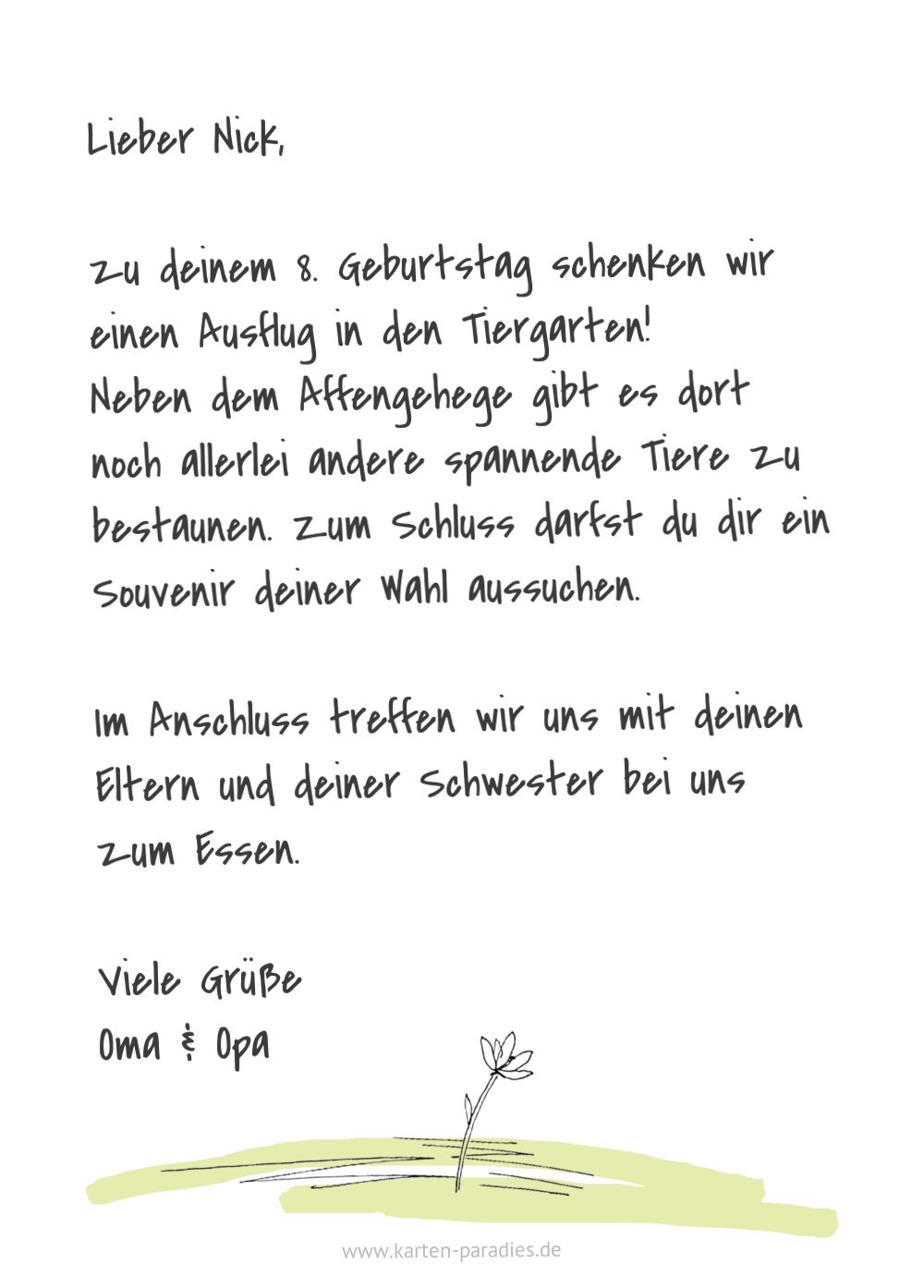 Lieber Nick,

zu deinem 8. Geburtstag schenken wir einen Ausflug in den Tiergarten! Neben dem Affengehege gibt es dort noch allerlei andere spannende Tiere zu bestaunen. Zum Schluss darfst du dir ein Souvenir deiner Wahl aussuchen.

Im Anschluss treffen wir uns mit deinen Eltern und deiner Schwester bei uns zum Essen.

Viele Grüße
Oma & Opa

www.karten-paradies.de